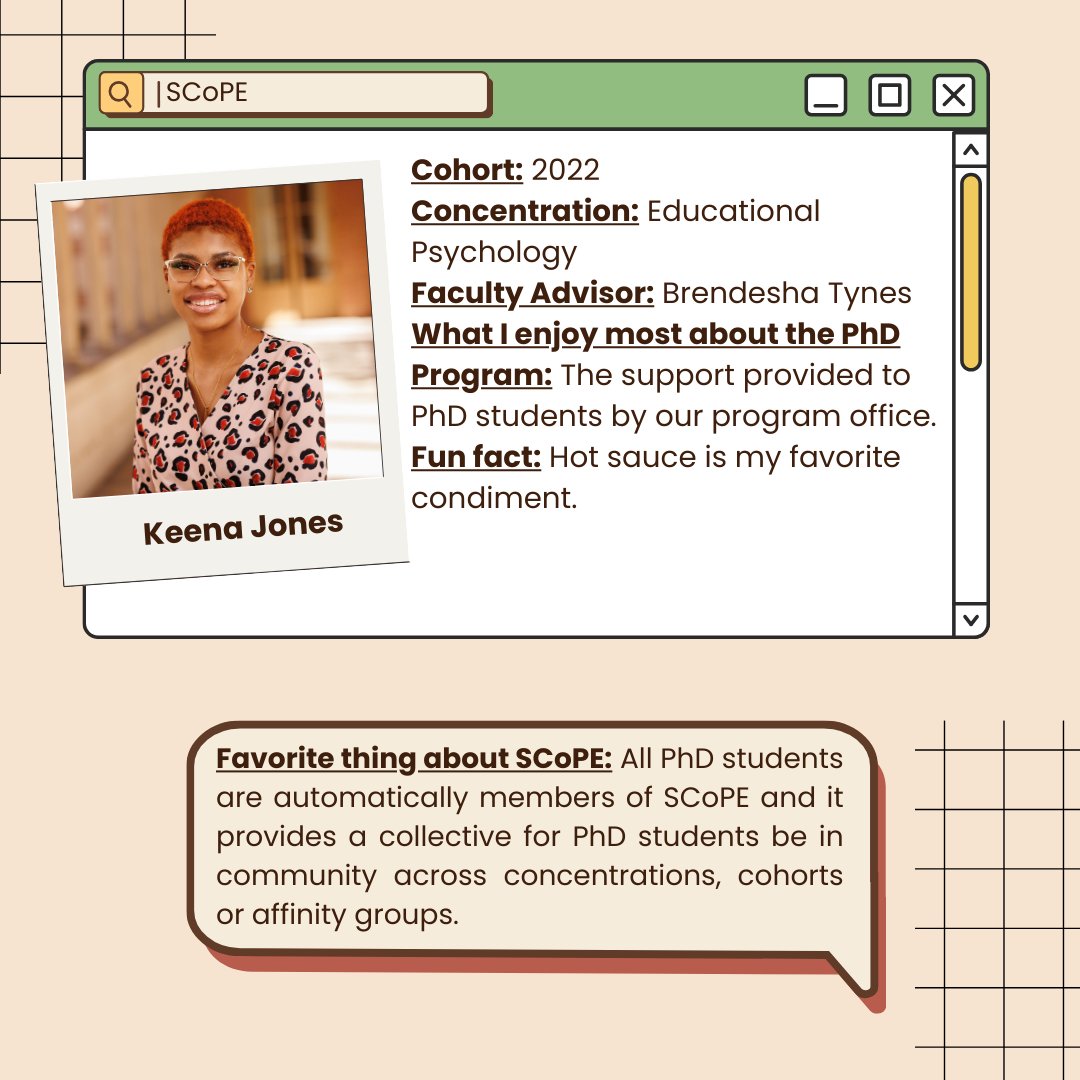 |SCoPE

Keena Jones

Cohort: 2022
Concentration: Educational Psychology
Faculty Advisor: Brendesha Tynes
What I enjoy most about the PhD Program: The support provided to PhD students by our program office.
Fun fact: Hot sauce is my favorite condiment.

Favorite thing about SCoPE: All PhD students are automatically members of SCoPE and it provides a collective for PhD students be in community across concentrations, cohorts or affinity groups.